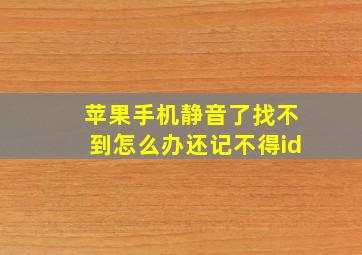 苹果手机静音了找不到怎么办还记不得id